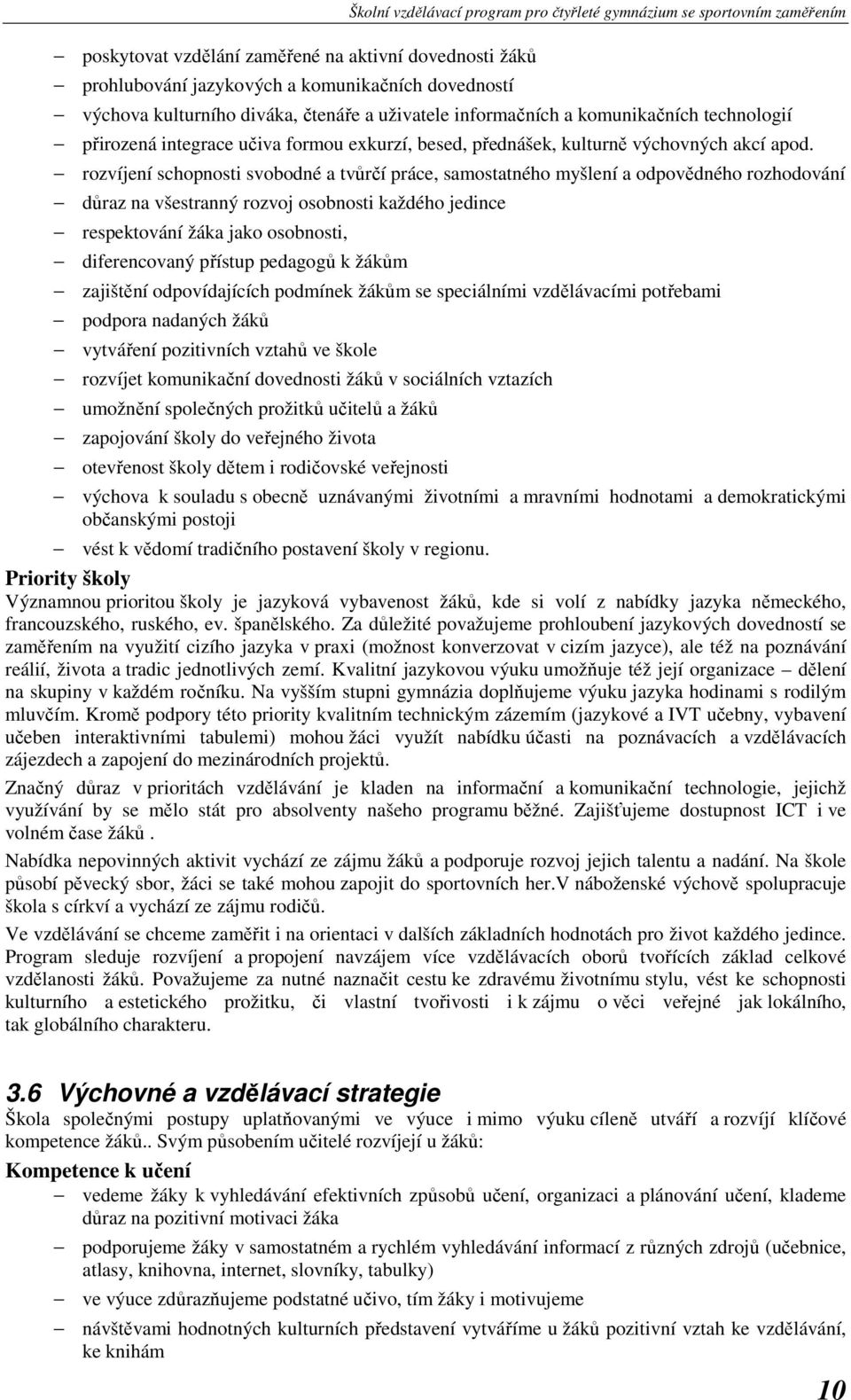 Školní vzdělávací program pro čtyřleté gymnázium se sportovním zaměřením

– poskytovat vzdělání zaměřené na aktivní dovednosti žáků
– prohlubování jazykových a komunikačních dovedností
– výchova kulturního diváka, čtenáře a uživatele informačních a komunikačních technologií
– přirozená integrace učiva formou exkurzí, besed, přednášek, kulturně výchovných akcí apod.
– rozvíjení schopnosti svobodné a tvůrčí práce, samostatného myšlení a odpovědného rozhodování
– důraz na všestranný rozvoj osobnosti každého jedince
– respektování žáka jako osobnosti,
– diferencovaný přístup pedagogů k žákům
– zajištění odpovídajících podmínek žákům se speciálními vzdělávacími potřebami
– podpora nadaných žáků
– vytváření pozitivních vztahů ve škole
– rozvíjet komunikační dovednosti žáků v sociálních vztazích
– umožnění společných prožitků učitelů a žáků
– zapojování školy do veřejného života
– otevřenost školy dětem i rodičovské veřejnosti
– výchova k souladu s obecně uznávanými životními a mravními hodnotami a demokratickými občanskými postoji
– vést k vědomí tradičního postavení školy v regionu.

Priority školy
Významnou prioritou školy je jazyková vybavenost žáků, kde si volí z nabídky jazyka německého, francouzského, ruského, ev. španělského. Za důležité považujeme prohloubení jazykových dovedností se zaměřením na využití cizího jazyka v praxi (možnost konverzovat v cizím jazyce), ale též na poznávání reálií, života a tradic jednotlivých zemí. Kvalitní jazykovou výuku umožňuje též její organizace – dělení na skupiny v každém ročníku. Na vyšším stupni gymnázia doplňujeme výuku jazyka hodinami s rodilým mluvčím. Kromě podpory této priority kvalitním technickým zázemím (jazykové a IVT učebny, vybavení učeben interaktivními tabulemi) mohou žáci využít nabídku účasti na poznávacích a vzdělávacích zájezdech a zapojení do mezinárodních projektů.

Značný důraz v prioritách vzdělávání je kladen na informační a komunikační technologie, jejichž využívání by se mělo stát pro absolventy našeho programu běžné. Zajišťujeme dostupnost ICT i ve volném čase žáků .

Nabídka nepovinných aktivit vychází ze zájmu žáků a podporuje rozvoj jejich talentu a nadání. Na škole působí pěvecký sbor, žáci se také mohou zapojit do sportovních her.V náboženské výchově spolupracuje škola s církví a vychází ze zájmu rodičů.

Ve vzdělávání se chceme zaměřit i na orientaci v dalších základních hodnotách pro život každého jedince. Program sleduje rozvíjení a propojení navzájem více vzdělávacích oborů tvořících základ celkové vzdělanosti žáků. Považujeme za nutné naznačit cestu ke zdravému životnímu stylu, vést ke schopnosti kulturního a estetického prožitku, či vlastní tvořivosti i k zájmu o věci veřejné jak lokálního, tak globálního charakteru.

3.6 Výchovné a vzdělávací strategie
Škola společnými postupy uplatňovanými ve výuce i mimo výuku cíleně utváří a rozvíjí klíčové kompetence žáků.. Svým působením učitelé rozvíjejí u žáků:

Kompetence k učení
– vedeme žáky k vyhledávání efektivních způsobů učení, organizaci a plánování učení, klademe důraz na pozitivní motivaci žáka
– podporujeme žáky v samostatném a rychlém vyhledávání informací z různých zdrojů (učebnice, atlasy, knihovna, internet, slovníky, tabulky)
– ve výuce zdůrazňujeme podstatné učivo, tím žáky i motivujeme
– návštěvami hodnotných kulturních představení vytváříme u žáků pozitivní vztah ke vzdělávání, ke knihám

10